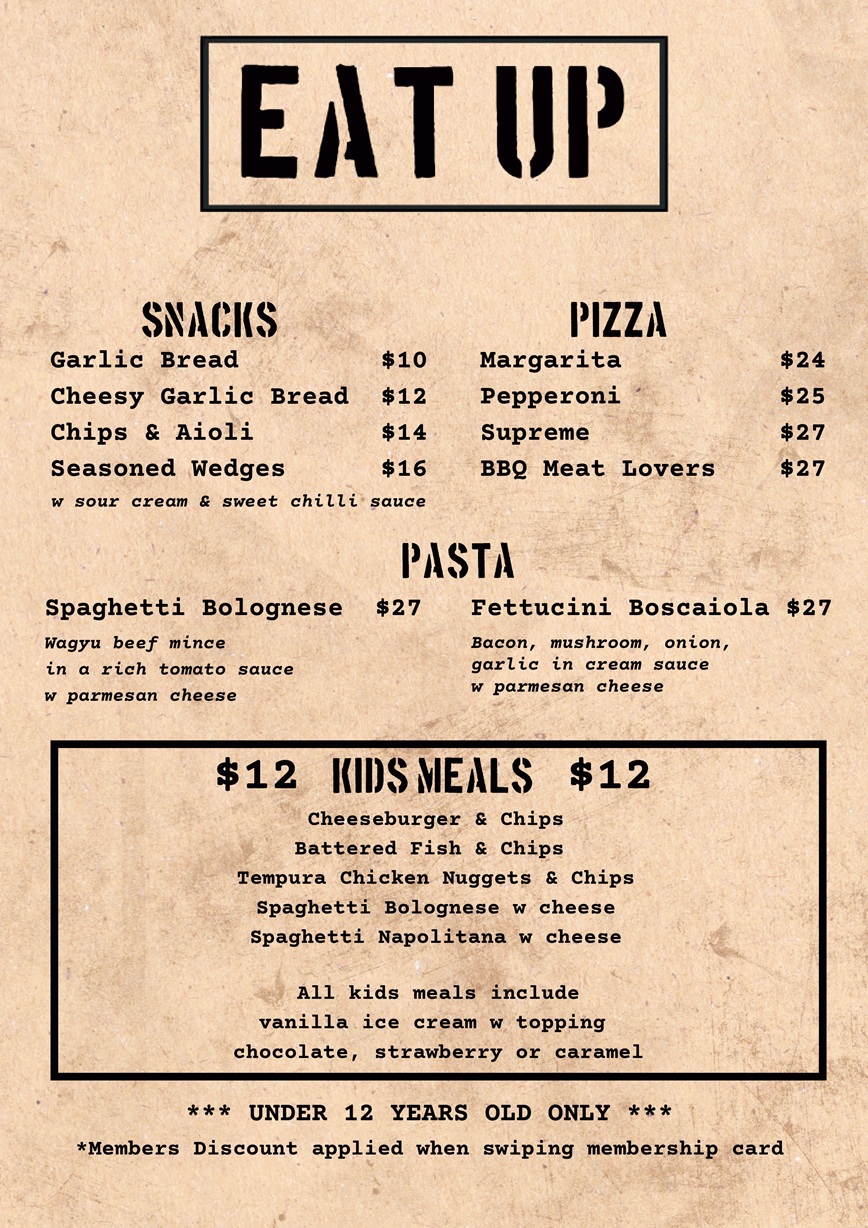 EAT UP

SNACKS

Garlic Bread $10

Cheesy Garlic Bread $12

Chips & Aioli $14

Seasoned Wedges $16

w sour cream & sweet chilli sauce

PIZZA

Margarita $24

Pepperoni $25

Supreme $27

BBQ Meat Lovers $27

PASTA

Spaghetti Bolognese $27

Wagyu beef mince in a rich tomato sauce w parmesan cheese

Fettucini Boscaiola $27

Bacon, mushroom, onion, garlic in cream sauce w parmesan cheese

$12 KIDS MEALS $12

Cheeseburger & Chips
Battered Fish & Chips
Tempura Chicken Nuggets & Chips
Spaghetti Bolognese w cheese
Spaghetti Napolitana w cheese

All kids meals include vanilla ice cream w topping chocolate, strawberry or caramel

*** UNDER 12 YEARS OLD ONLY ***

*Members Discount applied when swiping membership card